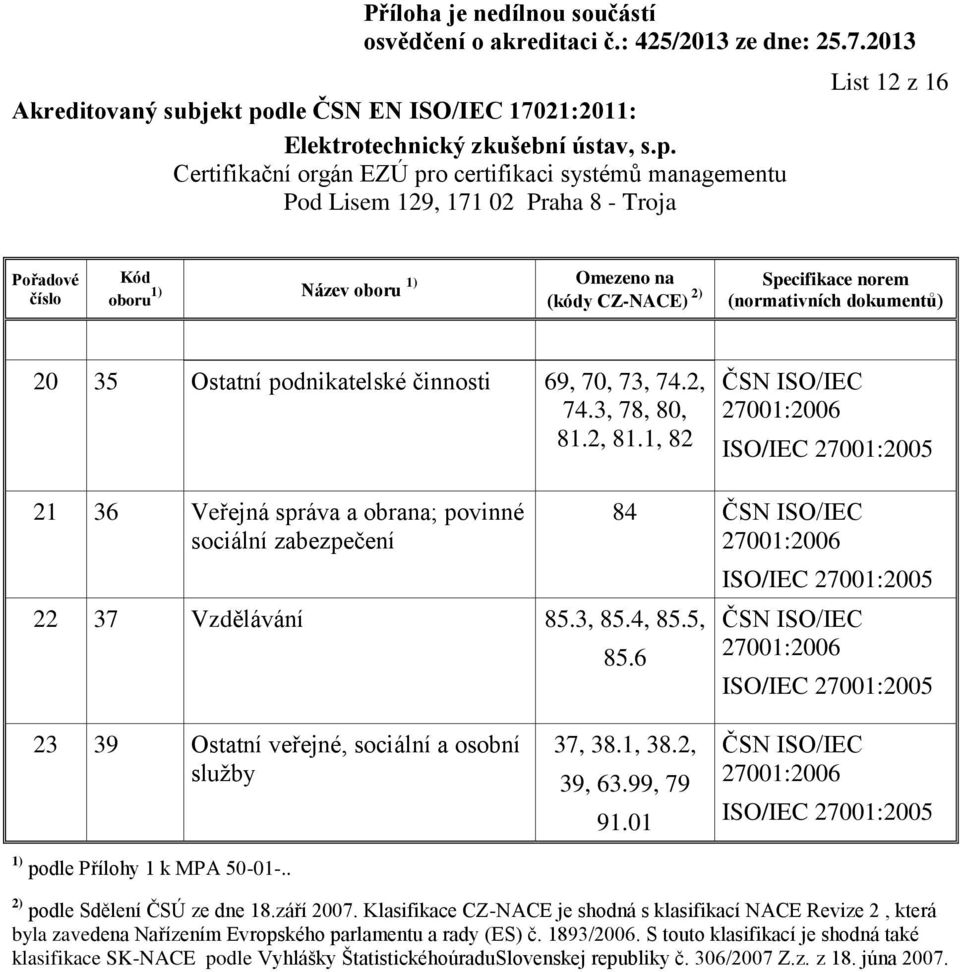 Příloha je nedílnou součástí
osvědčení o akreditaci č.: 425/2013 ze dne: 25.7.2013

List 12 z 16

Akreditovaný subjekt podle ČSN EN ISO/IEC 17021:2011:

Elektrotechnický zkušební ústav, s.p.
Certifikační orgán EZÚ pro certifikaci systémů managementu
Pod Lisem 129, 171 02 Praha 8 - Troja

| Pořadové číslo | Kód oboru $^{1)}$ | Název oboru $^{1)}$ | Omezeno na (kódy CZ-NACE) $^{2)}$ | Specifikace norem (normativních dokumentů) |
|---|---|---|---|---|
| 20 | 35 | Ostatní podnikatelské činnosti | 69, 70, 73, 74.2, 74.3, 78, 80, 81.2, 81.1, 82 | ČSN ISO/IEC 27001:2006 ISO/IEC 27001:2005 |
| 21 | 36 | Veřejná správa a obrana; povinné sociální zabezpečení | 84 | ČSN ISO/IEC 27001:2006 ISO/IEC 27001:2005 |
| 22 | 37 | Vzdělávání | 85.3, 85.4, 85.5, 85.6 | ČSN ISO/IEC 27001:2006 ISO/IEC 27001:2005 |
| 23 | 39 | Ostatní veřejné, sociální a osobní služby | 37, 38.1, 38.2, 39, 63.99, 79 91.01 | ČSN ISO/IEC 27001:2006 ISO/IEC 27001:2005 |

$^{1)}$ podle Přílohy 1 k MPA 50-01-..

$^{2)}$ podle Sdělení ČSÚ ze dne 18.září 2007. Klasifikace CZ-NACE je shodná s klasifikací NACE Revize 2 , která byla zavedena Nařízením Evropského parlamentu a rady (ES) č. 1893/2006. S touto klasifikací je shodná také klasifikace SK-NACE podle Vyhlášky ŠtatistickéhoúraduSlovenskej republiky č. 306/2007 Z.z. z 18. júna 2007.